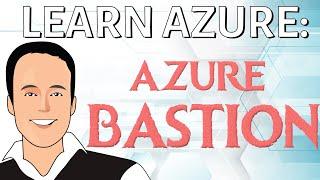 LEARN AZURE:

AZURE
BASTION